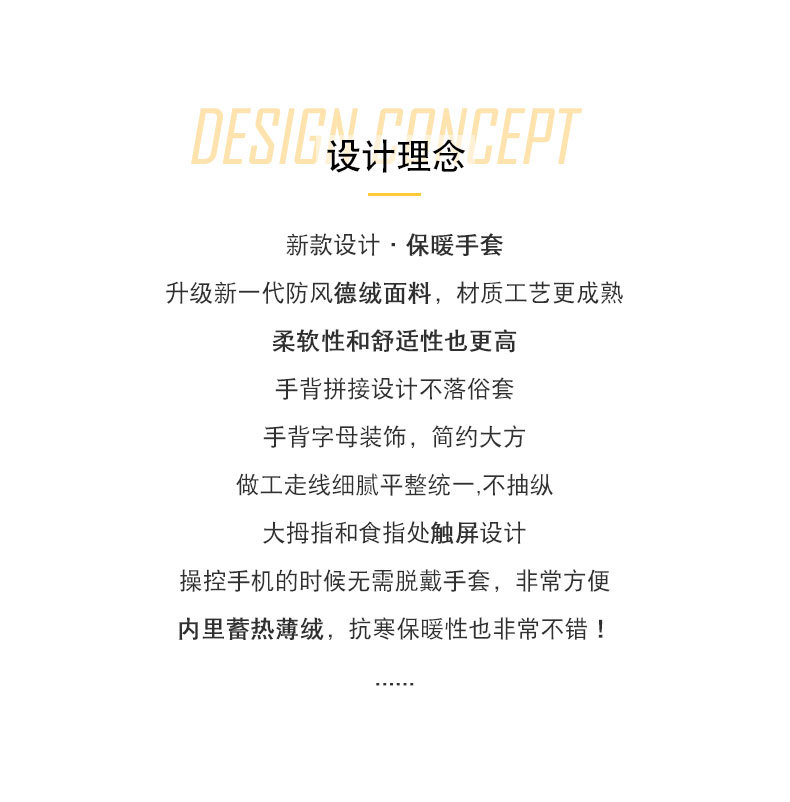 DESIGN CONCEPT
设计理念

新款设计 · 保暖手套

升级新一代防风德绒面料，材质工艺更成熟

柔软性和舒适性也更高

手背拼接设计不落俗套

手背字母装饰，简约大方

做工走线细腻平整统一,不抽纵

大拇指和食指处触屏设计

操控手机的时候无需脱戴手套，非常方便

内里蓄热薄绒，抗寒保暖性也非常不错！

......